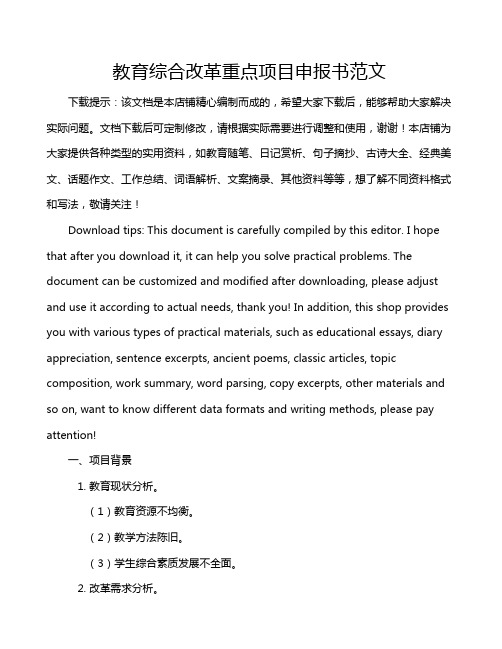 教育综合改革重点项目申报书范文

下载提示：该文档是本店铺精心编制而成的，希望大家下载后，能够帮助大家解决实际问题。文档下载后可定制修改，请根据实际需要进行调整和使用，谢谢！本店铺为大家提供各种类型的实用资料，如教育随笔、日记赏析、句子摘抄、古诗大全、经典美文、话题作文、工作总结、词语解析、文案摘录、其他资料等等，想了解不同资料格式和写法，敬请关注！

Download tips: This document is carefully compiled by this editor. I hope that after you download it, it can help you solve practical problems. The document can be customized and modified after downloading, please adjust and use it according to actual needs, thank you! In addition, this shop provides you with various types of practical materials, such as educational essays, diary appreciation, sentence excerpts, ancient poems, classic articles, topic composition, work summary, word parsing, copy excerpts, other materials and so on, want to know different data formats and writing methods, please pay attention!

一、项目背景

1. 教育现状分析。

（1）教育资源不均衡。

（2）教学方法陈旧。

（3）学生综合素质发展不全面。

2. 改革需求分析。